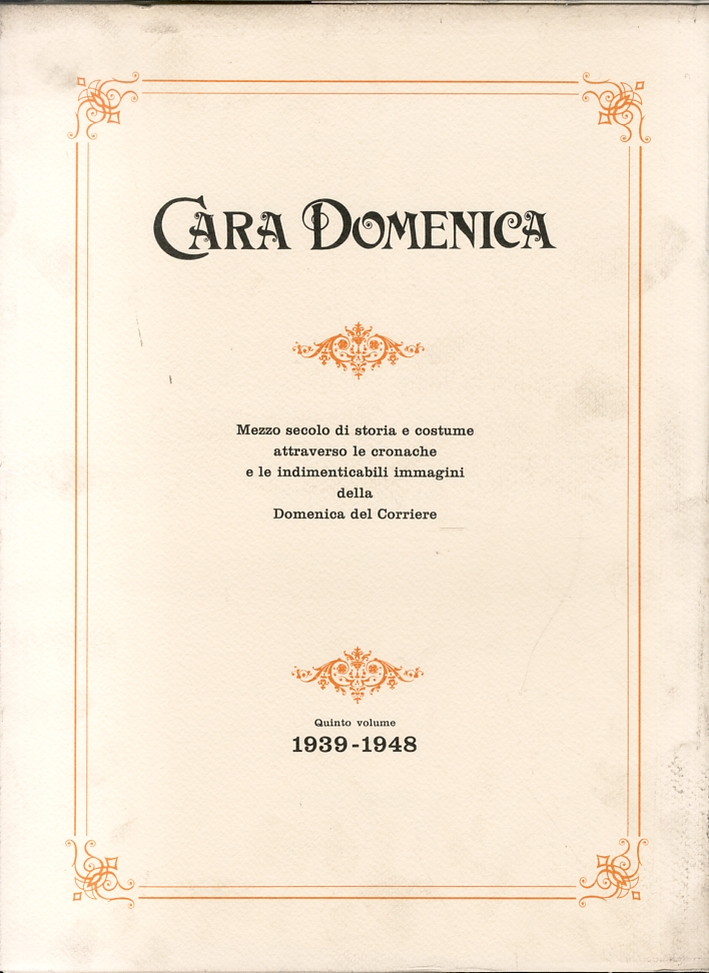 CARA DOMENICA

Mezzo secolo di storia e costume attraverso le cronache e le indimenticabili immagini della Domenica del Corriere

Quinto volume
1939-1948